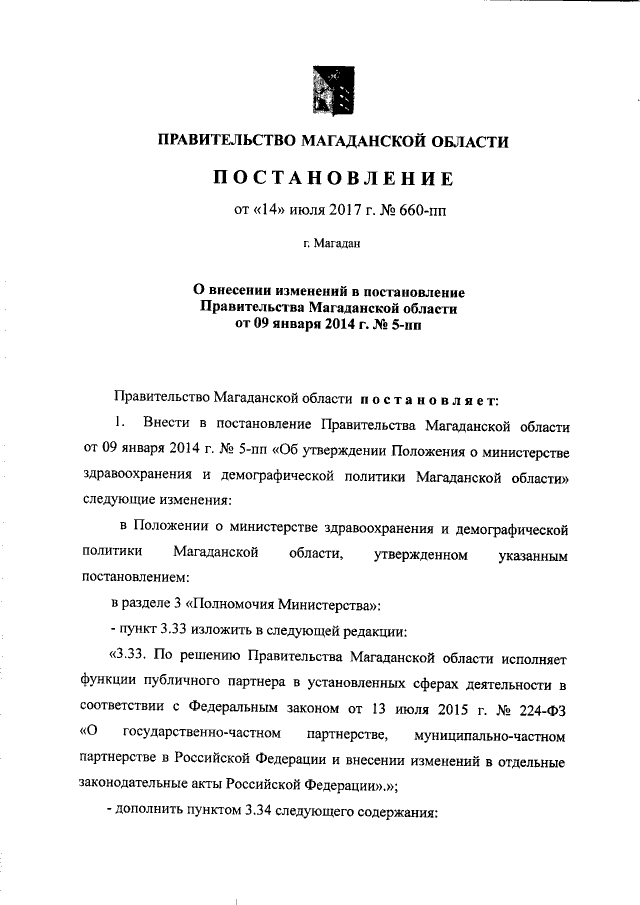 ПРАВИТЕЛЬСТВО МАГАДАНСКОЙ ОБЛАСТИ

ПОСТАНОВЛЕНИЕ

от «14» июля 2017 г. № 660-пп

г. Магадан

О внесении изменений в постановление Правительства Магаданской области от 09 января 2014 г. № 5-пп

Правительство Магаданской области постановляет:

1. Внести в постановление Правительства Магаданской области от 09 января 2014 г. № 5-пп «Об утверждении Положения о министерстве здравоохранения и демографической политики Магаданской области» следующие изменения:

в Положении о министерстве здравоохранения и демографической политики Магаданской области, утвержденном указанным постановлением:

в разделе 3 «Полномочия Министерства»:

- пункт 3.33 изложить в следующей редакции:

«3.33. По решению Правительства Магаданской области исполняет функции публичного партнера в установленных сферах деятельности в соответствии с Федеральным законом от 13 июля 2015 г. № 224-ФЗ «О государственно-частном партнерстве, муниципально-частном партнерстве в Российской Федерации и внесении изменений в отдельные законодательные акты Российской Федерации».»;

- дополнить пунктом 3.34 следующего содержания: